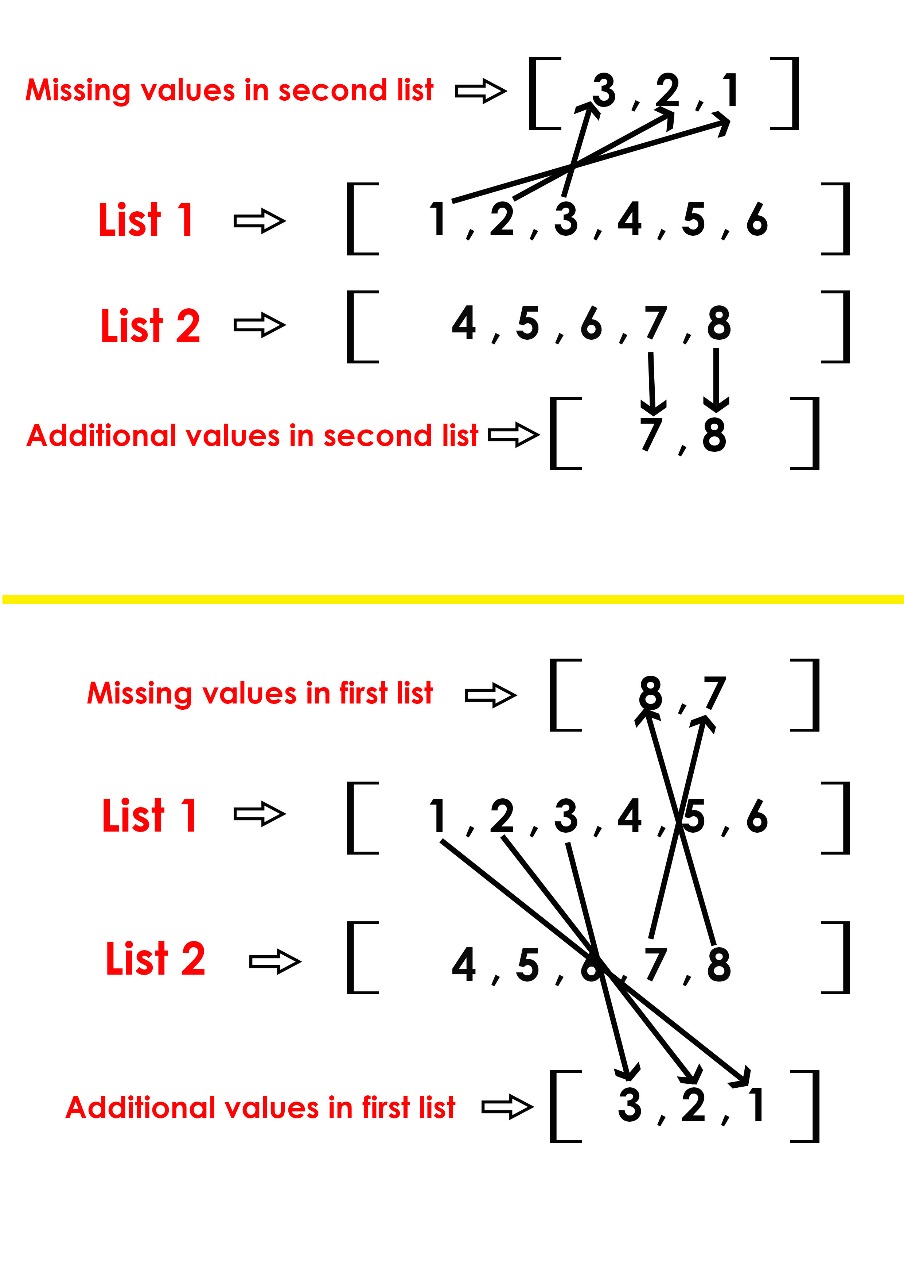 Missing values in second list ⇨ [ 3 , 2 , 1 ]

List 1 ⇨ [ 1 , 2 , 3 , 4 , 5 , 6 ]

List 2 ⇨ [ 4 , 5 , 6 , 7 , 8 ]

Additional values in second list ⇨ [ 7 , 8 ]

Missing values in first list ⇨ [ 8 , 7 ]

List 1 ⇨ [ 1 , 2 , 3 , 4 , 5 , 6 ]

List 2 ⇨ [ 4 , 5 , 6 , 7 , 8 ]

Additional values in first list ⇨ [ 3 , 2 , 1 ]